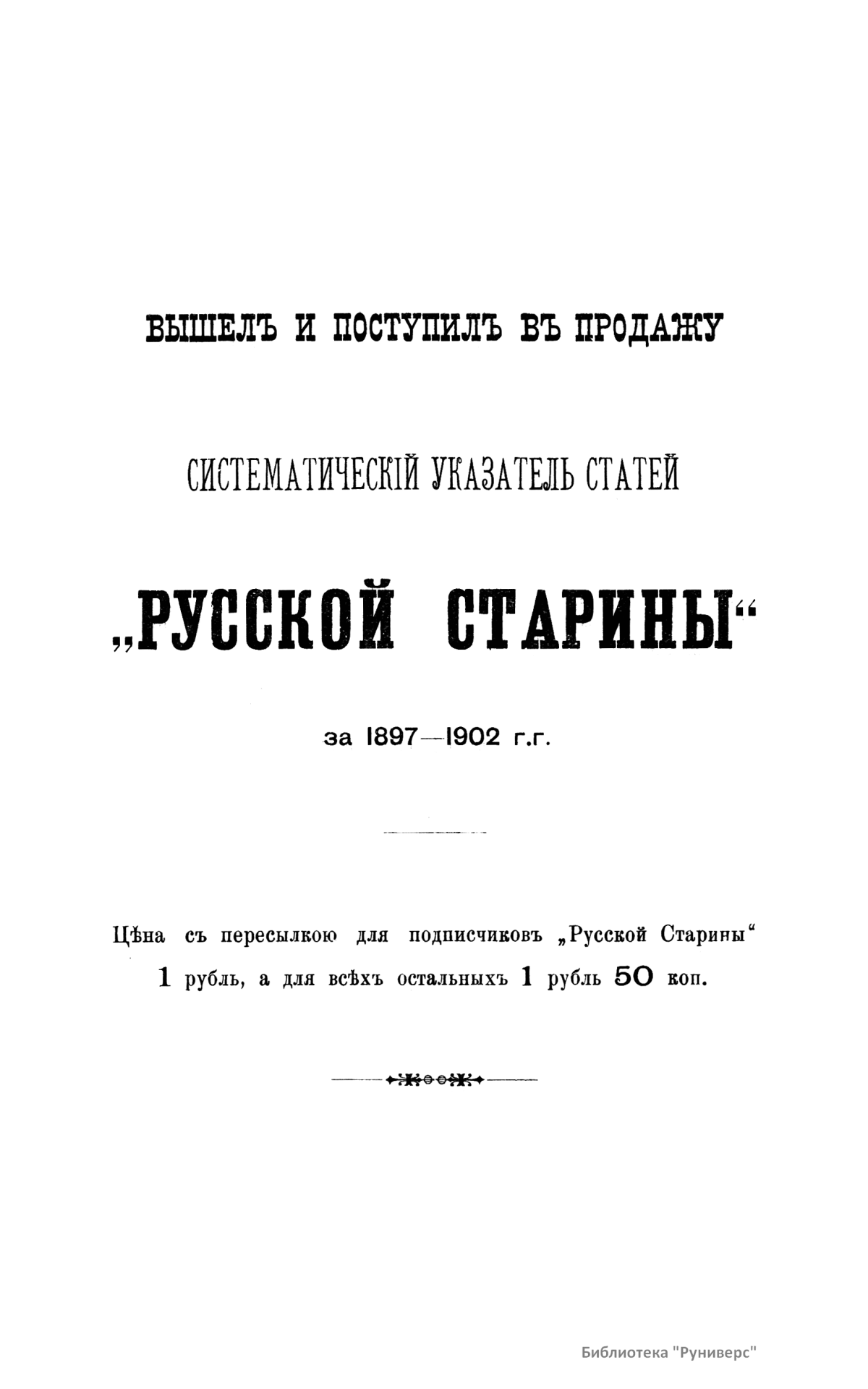 ВЫШЕЛЪ И ПОСТУПИЛЪ ВЪ ПРОДАЖУ

СИСТЕМАТИЧЕСКІЙ УКАЗАТЕЛЬ СТАТЕЙ

„РУССКОЙ СТАРИНЫ“

за 1897—1902 г.г.

Цѣна съ пересылкою для подписчиковъ „Русской Старины“ 1 рубль, а для всѣхъ остальныхъ 1 рубль 50 коп.

Библиотека "Руниверс"